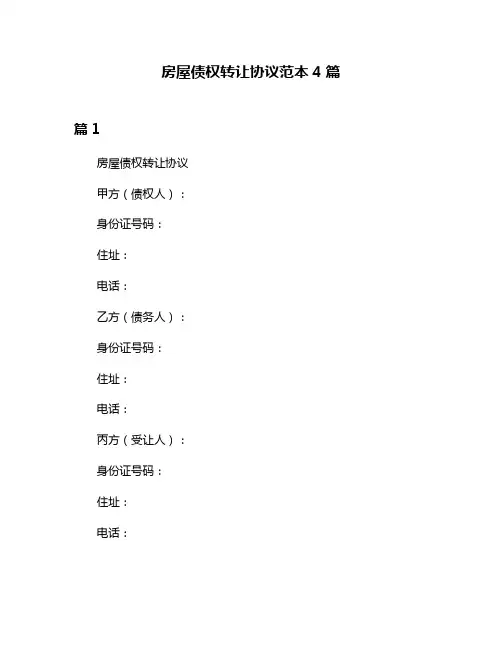 房屋债权转让协议范本 4 篇

篇 1

房屋债权转让协议

甲方（债权人）：

身份证号码：

住址：

电话：

乙方（债务人）：

身份证号码：

住址：

电话：

丙方（受让人）：

身份证号码：

住址：

电话：